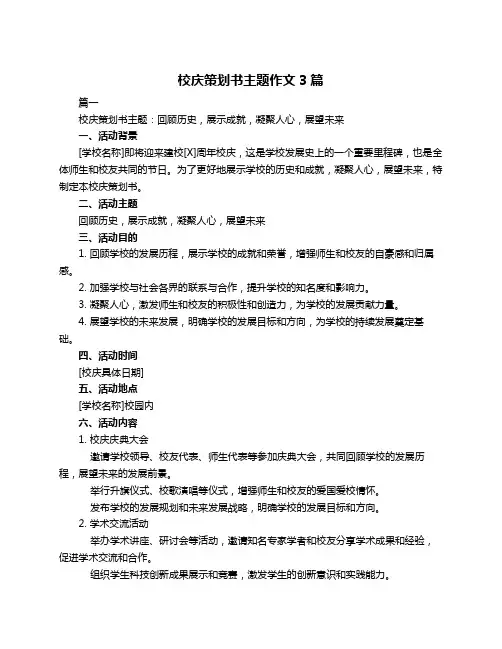 校庆策划书主题作文 3 篇

篇一

校庆策划书主题：回顾历史，展示成就，凝聚人心，展望未来

一、活动背景

[学校名称]即将迎来建校[X]周年校庆，这是学校发展史上的一个重要里程碑，也是全体师生和校友共同的节日。为了更好地展示学校的历史和成就，凝聚人心，展望未来，特制定本校庆策划书。

二、活动主题

回顾历史，展示成就，凝聚人心，展望未来

三、活动目的

1. 回顾学校的发展历程，展示学校的成就和荣誉，增强师生和校友的自豪感和归属感。

2. 加强学校与社会各界的联系与合作，提升学校的知名度和影响力。

3. 凝聚人心，激发师生和校友的积极性和创造力，为学校的发展贡献力量。

4. 展望学校的未来发展，明确学校的发展目标和方向，为学校的持续发展奠定基础。

四、活动时间

[校庆具体日期]

五、活动地点

[学校名称]校园内

六、活动内容

1. 校庆庆典大会

邀请学校领导、校友代表、师生代表等参加庆典大会，共同回顾学校的发展历程，展望未来的发展前景。

举行升旗仪式、校歌演唱等仪式，增强师生和校友的爱国爱校情怀。

发布学校的发展规划和未来发展战略，明确学校的发展目标和方向。

2. 学术交流活动

举办学术讲座、研讨会等活动，邀请知名专家学者和校友分享学术成果和经验，促进学术交流和合作。

组织学生科技创新成果展示和竞赛，激发学生的创新意识和实践能力。